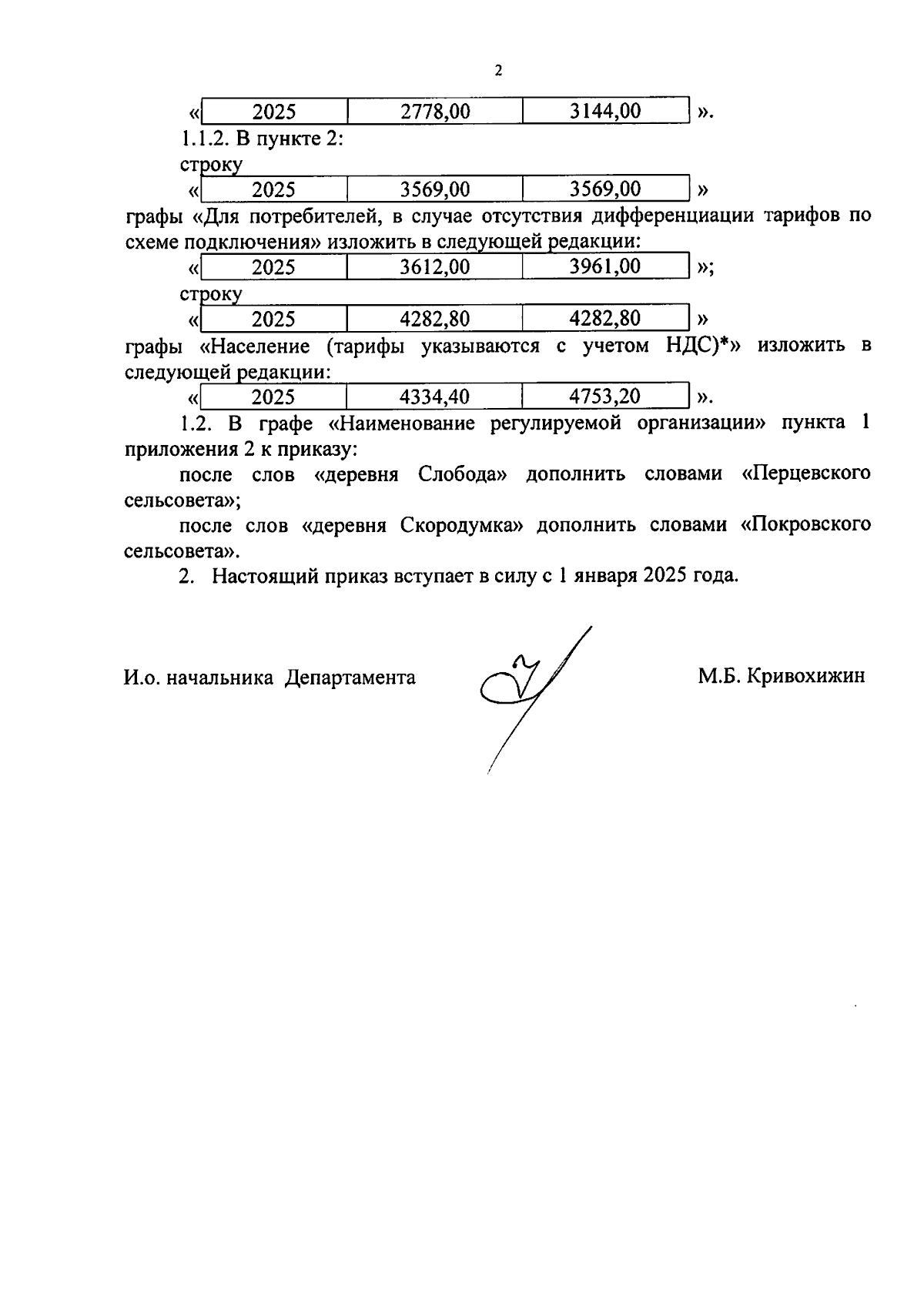 2

«
| 2025 | 2778,00 | 3144,00 |
|---|---|---|
».

1.1.2. В пункте 2:

строку

«
| 2025 | 3569,00 | 3569,00 |
|---|---|---|
»

графы «Для потребителей, в случае отсутствия дифференциации тарифов по схеме подключения» изложить в следующей редакции:

«
| 2025 | 3612,00 | 3961,00 |
|---|---|---|
»;

строку

«
| 2025 | 4282,80 | 4282,80 |
|---|---|---|
»

графы «Население (тарифы указываются с учетом НДС)*» изложить в следующей редакции:

«
| 2025 | 4334,40 | 4753,20 |
|---|---|---|
».

1.2. В графе «Наименование регулируемой организации» пункта 1 приложения 2 к приказу:

после слов «деревня Слобода» дополнить словами «Перцевского сельсовета»;

после слов «деревня Скородумка» дополнить словами «Покровского сельсовета».

2. Настоящий приказ вступает в силу с 1 января 2025 года.

И.о. начальника Департамента М.Б. Кривохижин